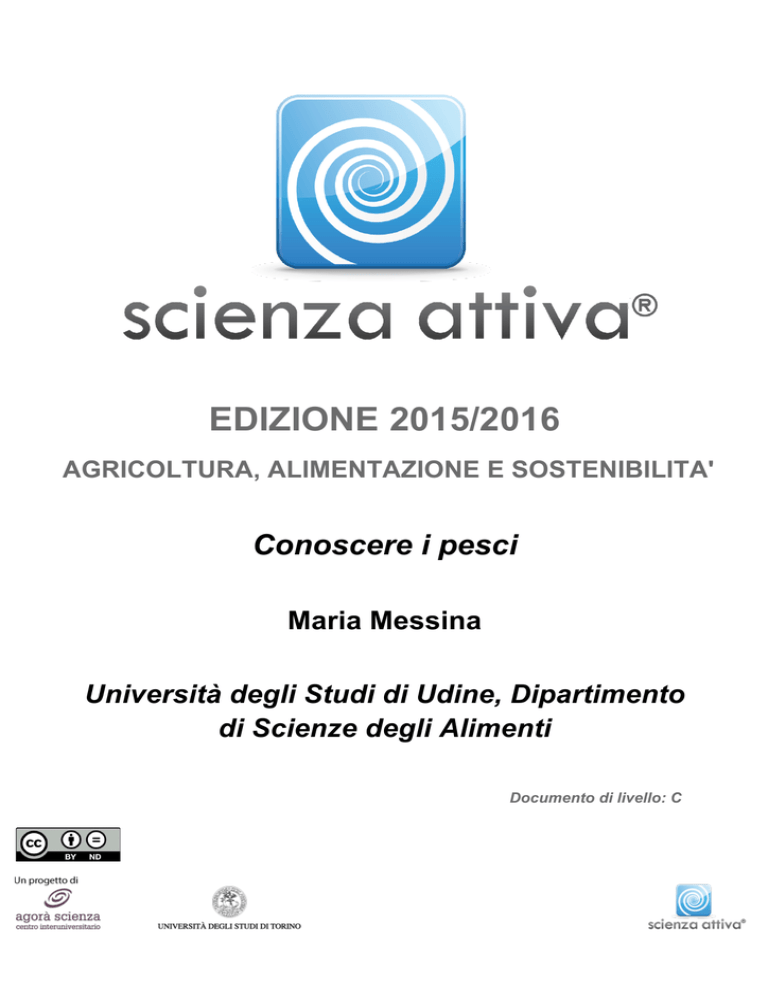 scienza attiva®

EDIZIONE 2015/2016

AGRICOLTURA, ALIMENTAZIONE E SOSTENIBILITA'

Conoscere i pesci

Maria Messina

Università degli Studi di Udine, Dipartimento di Scienze degli Alimenti

Documento di livello: C

cc BY ND

Un progetto di

agorà scienza
centro interuniversitario

UNIVERSITÀ DEGLI STUDI DI TORINO

scienza attiva®